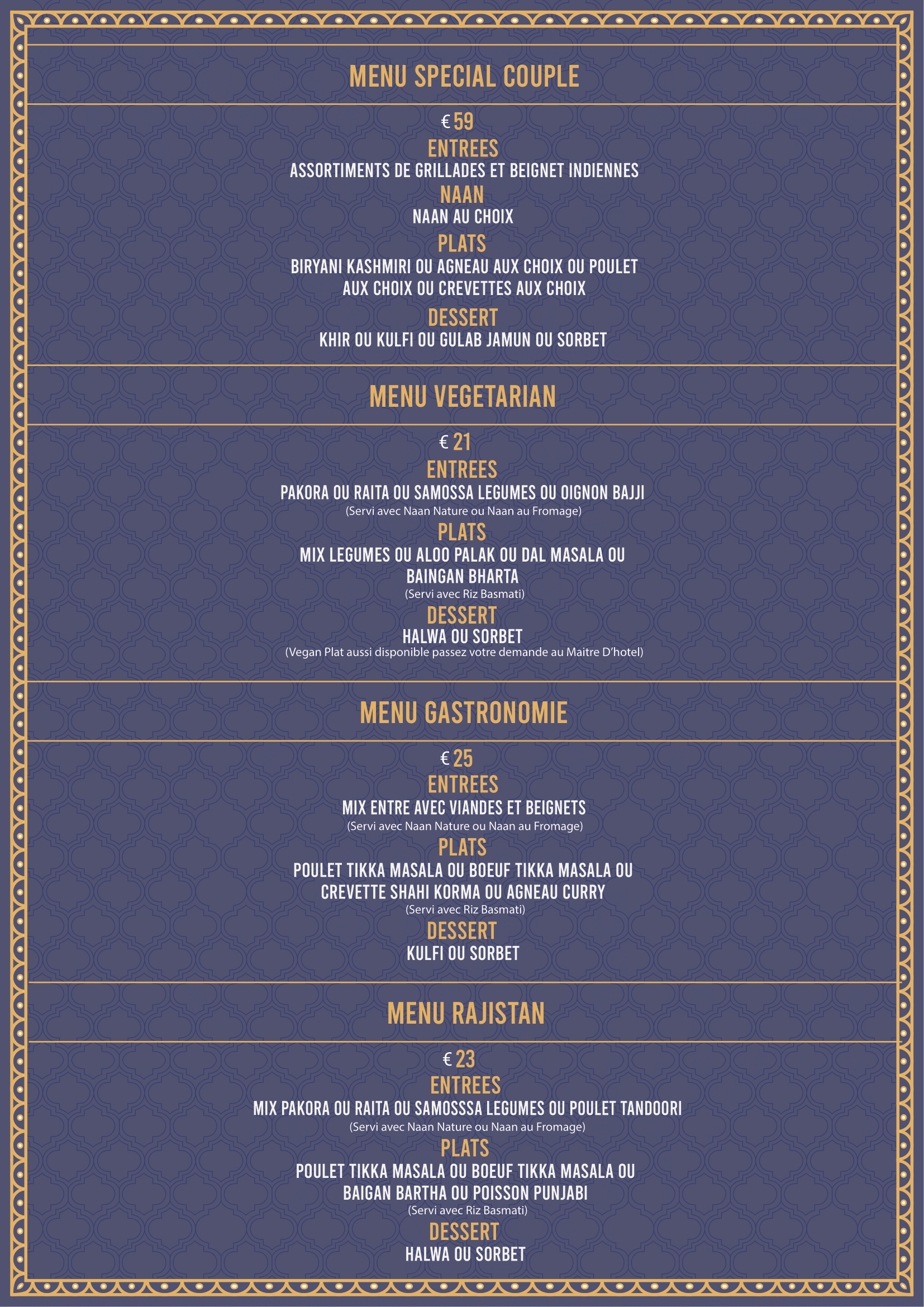 MENU SPECIAL COUPLE

€ 59

ENTREES

ASSORTIMENTS DE GRILLADES ET BEIGNET INDIENNES

NAAN

NAAN AU CHOIX

PLATS

BIRYANI KASHMIRI OU AGNEAU AUX CHOIX OU POULET AUX CHOIX OU CREVETTES AUX CHOIX

DESSERT

KHIR OU KULFI OU GULAB JAMUN OU SORBET

MENU VEGETARIAN

€ 21

ENTREES

PAKORA OU RAITA OU SAMOSSA LEGUMES OU OIGNON BAJJI

(Servi avec Naan Nature ou Naan au Fromage)

PLATS

MIX LEGUMES OU ALOO PALAK OU DAL MASALA OU BAINGAN BHARTA

(Servi avec Riz Basmati)

DESSERT

HALWA OU SORBET

(Vegan Plat aussi disponible passez votre demande au Maitre D'hotel)

MENU GASTRONOMIE

€ 25

ENTREES

MIX ENTRE AVEC VIANDES ET BEIGNETS

(Servi avec Naan Nature ou Naan au Fromage)

PLATS

POULET TIKKA MASALA OU BOEUF TIKKA MASALA OU CREVETTE SHAHI KORMA OU AGNEAU CURRY

(Servi avec Riz Basmati)

DESSERT

KULFI OU SORBET

MENU RAJISTAN

€ 23

ENTREES

MIX PAKORA OU RAITA OU SAMOSSSA LEGUMES OU POULET TANDOORI

(Servi avec Naan Nature ou Naan au Fromage)

PLATS

POULET TIKKA MASALA OU BOEUF TIKKA MASALA OU BAIGAN BARTHA OU POISSON PUNJABI

(Servi avec Riz Basmati)

DESSERT

HALWA OU SORBET